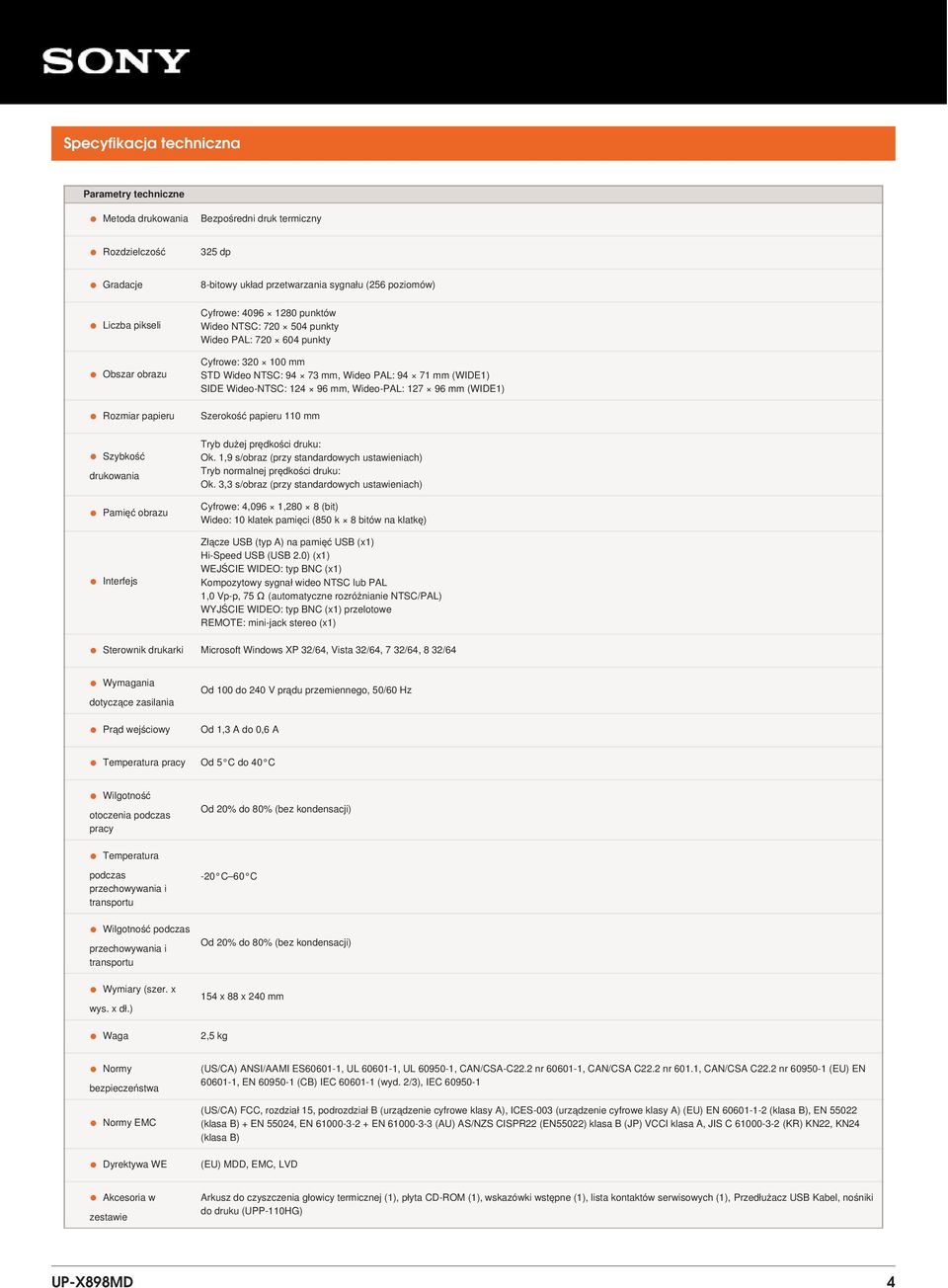 SONY

Specyfikacja techniczna

| Parametry techniczne | |
|---|---|
| Metoda drukowania | Bezpośredni druk termiczny |
| Rozdzielczość | 325 dp |
| Gradacje | 8-bitowy układ przetwarzania sygnału (256 poziomów) |
| Liczba pikseli | Cyfrowe: 4096 × 1280 punktów Wideo NTSC: 720 × 504 punkty Wideo PAL: 720 × 604 punkty |
| Obszar obrazu | Cyfrowe: 320 × 100 mm STD Wideo NTSC: 94 × 73 mm, Wideo PAL: 94 × 71 mm (WIDE1) SIDE Wideo-NTSC: 124 × 96 mm, Wideo-PAL: 127 × 96 mm (WIDE1) |
| Rozmiar papieru | Szerokość papieru 110 mm |
| Szybkość drukowania | Tryb dużej prędkości druku: Ok. 1,9 s/obraz (przy standardowych ustawieniach) Tryb normalnej prędkości druku: Ok. 3,3 s/obraz (przy standardowych ustawieniach) |
| Pamięć obrazu | Cyfrowe: 4,096 × 1,280 × 8 (bit) Wideo: 10 klatek pamięci (850 k × 8 bitów na klatkę) |
| Interfejs | Złącze USB (typ A) na pamięć USB (x1) Hi-Speed USB (USB 2.0) (x1) WEJŚCIE WIDEO: typ BNC (x1) Kompozytowy sygnał wideo NTSC lub PAL 1,0 Vp-p, 75 Ω (automatyczne rozróżnianie NTSC/PAL) WYJŚCIE WIDEO: typ BNC (x1) przelotowe REMOTE: mini-jack stereo (x1) |
| Sterownik drukarki | Microsoft Windows XP 32/64, Vista 32/64, 7 32/64, 8 32/64 |
| Wymagania dotyczące zasilania | Od 100 do 240 V prądu przemiennego, 50/60 Hz |
| Prąd wejściowy | Od 1,3 A do 0,6 A |
| Temperatura pracy | Od 5°C do 40°C |
| Wilgotność otoczenia podczas pracy | Od 20% do 80% (bez kondensacji) |
| Temperatura podczas przechowywania i transportu | -20°C–60°C |
| Wilgotność podczas przechowywania i transportu | Od 20% do 80% (bez kondensacji) |
| Wymiary (szer. x wys. x dł.) | 154 x 88 x 240 mm |
| Waga | 2,5 kg |
| Normy bezpieczeństwa | (US/CA) ANSI/AAMI ES60601-1, UL 60601-1, UL 60950-1, CAN/CSA-C22.2 nr 60601-1, CAN/CSA C22.2 nr 601.1, CAN/CSA C22.2 nr 60950-1 (EU) EN 60601-1, EN 60950-1 (CB) IEC 60601-1 (wyd. 2/3), IEC 60950-1 |
| Normy EMC | (US/CA) FCC, rozdział 15, podrozdział B (urządzenie cyfrowe klasy A), ICES-003 (urządzenie cyfrowe klasy A) (EU) EN 60601-1-2 (klasa B), EN 55022 (klasa B) + EN 55024, EN 61000-3-2 + EN 61000-3-3 (AU) AS/NZS CISPR22 (EN55022) klasa B (JP) VCCI klasa A, JIS C 61000-3-2 (KR) KN22, KN24 (klasa B) |
| Dyrektywa WE | (EU) MDD, EMC, LVD |
| Akcesoria w zestawie | Arkusz do czyszczenia głowicy termicznej (1), płyta CD-ROM (1), wskazówki wstępne (1), lista kontaktów serwisowych (1), Przedłużacz USB Kabel, nośniki do druku (UPP-110HG) |

UP-X898MD 4